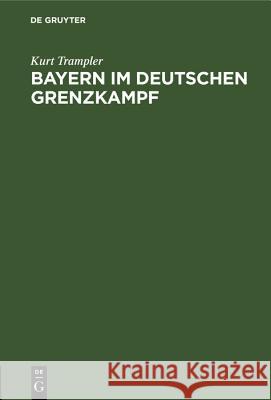 DE GRUYTER

Kurt Trampler
BAYERN IM DEUTSCHEN GRENZKAMPF

DE
G

Kraina Książek